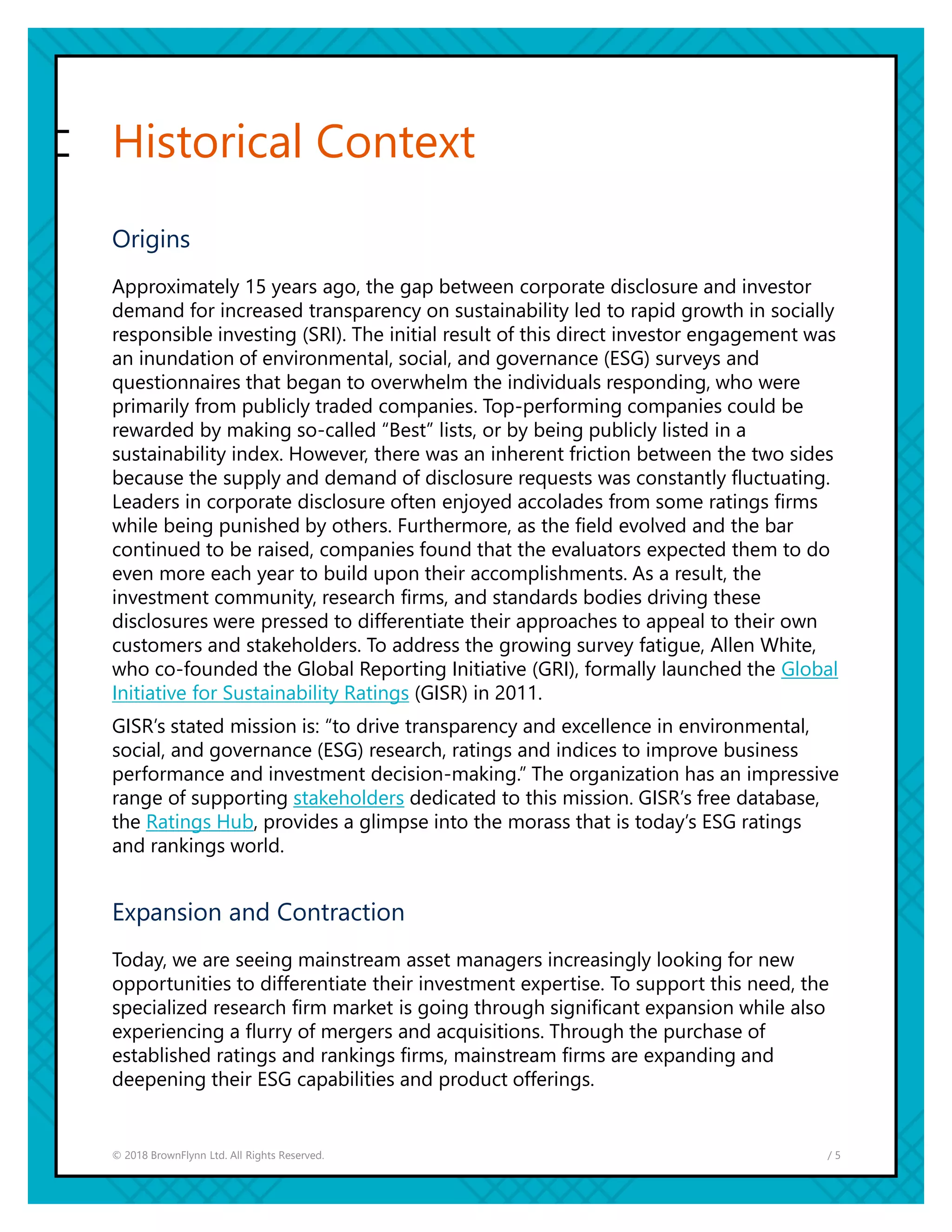 Historical Context

Origins

Approximately 15 years ago, the gap between corporate disclosure and investor demand for increased transparency on sustainability led to rapid growth in socially responsible investing (SRI). The initial result of this direct investor engagement was an inundation of environmental, social, and governance (ESG) surveys and questionnaires that began to overwhelm the individuals responding, who were primarily from publicly traded companies. Top-performing companies could be rewarded by making so-called “Best” lists, or by being publicly listed in a sustainability index. However, there was an inherent friction between the two sides because the supply and demand of disclosure requests was constantly fluctuating. Leaders in corporate disclosure often enjoyed accolades from some ratings firms while being punished by others. Furthermore, as the field evolved and the bar continued to be raised, companies found that the evaluators expected them to do even more each year to build upon their accomplishments. As a result, the investment community, research firms, and standards bodies driving these disclosures were pressed to differentiate their approaches to appeal to their own customers and stakeholders. To address the growing survey fatigue, Allen White, who co-founded the Global Reporting Initiative (GRI), formally launched the Global Initiative for Sustainability Ratings (GISR) in 2011.

GISR’s stated mission is: “to drive transparency and excellence in environmental, social, and governance (ESG) research, ratings and indices to improve business performance and investment decision-making.” The organization has an impressive range of supporting stakeholders dedicated to this mission. GISR’s free database, the Ratings Hub, provides a glimpse into the morass that is today’s ESG ratings and rankings world.

Expansion and Contraction

Today, we are seeing mainstream asset managers increasingly looking for new opportunities to differentiate their investment expertise. To support this need, the specialized research firm market is going through significant expansion while also experiencing a flurry of mergers and acquisitions. Through the purchase of established ratings and rankings firms, mainstream firms are expanding and deepening their ESG capabilities and product offerings.

© 2018 BrownFlynn Ltd. All Rights Reserved.

/ 5